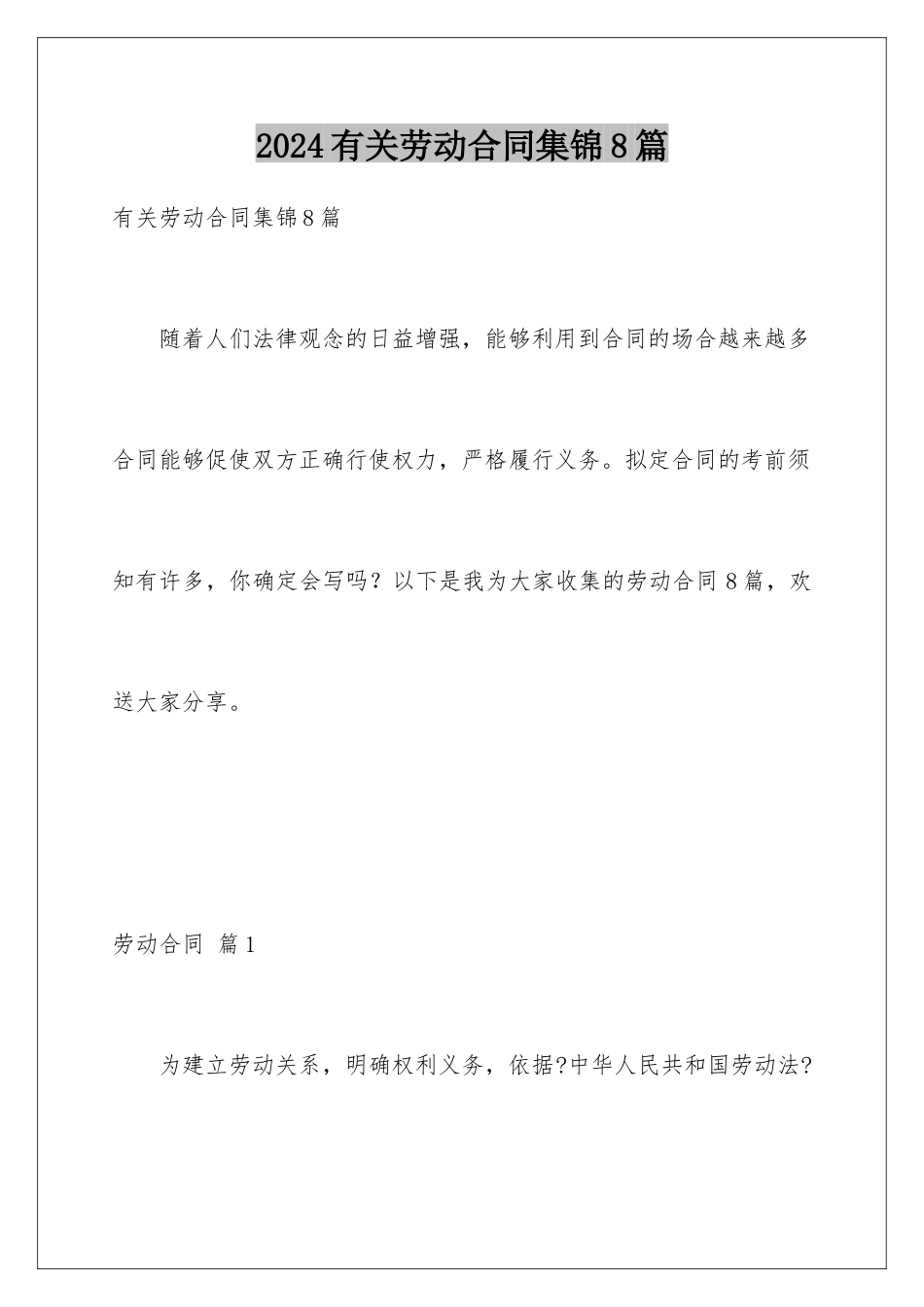 2024有关劳动合同集锦8篇

有关劳动合同集锦8篇

随着人们法律观念的日益增强，能够利用到合同的场合越来越多合同能够促使双方正确行使权力，严格履行义务。拟定合同的考前须知有许多，你确定会写吗？以下是我为大家收集的劳动合同8篇，欢送大家分享。

劳动合同 篇1

为建立劳动关系，明确权利义务，依据?中华人民共和国劳动法?